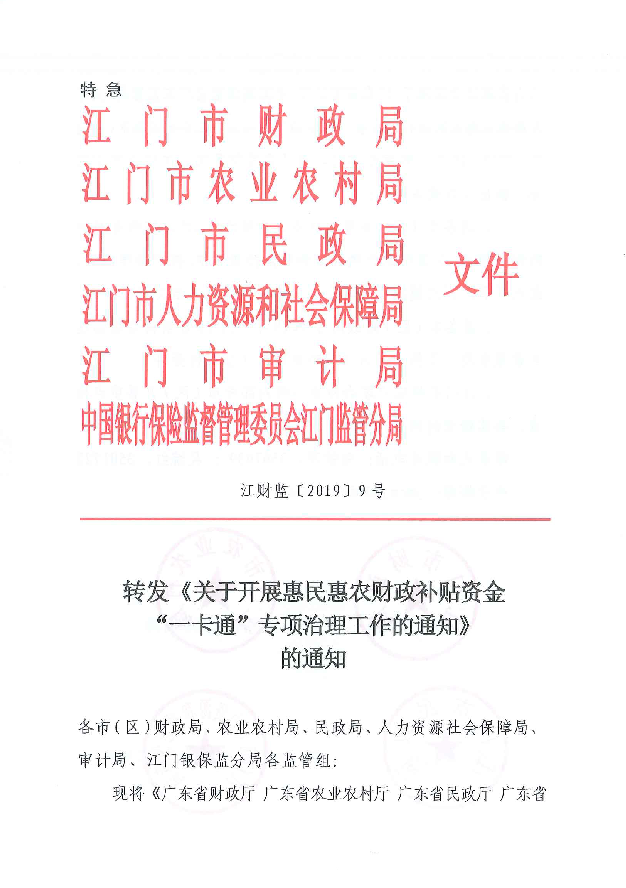 特急

江门市财政局
江门市农业农村局
江门市民政局
江门市人力资源和社会保障局
江门市审计局
中国银行保险监督管理委员会江门监管分局

文件

江财监〔2019〕9号

转发《关于开展惠民惠农财政补贴资金“一卡通”专项治理工作的通知》的通知

各市（区）财政局、农业农村局、民政局、人力资源社会保障局、审计局、江门银保监分局各监管组：

现将《广东省财政厅 广东省农业农村厅 广东省民政厅 广东省